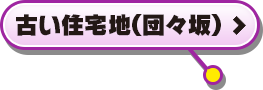 古い住宅地(団々坂) >